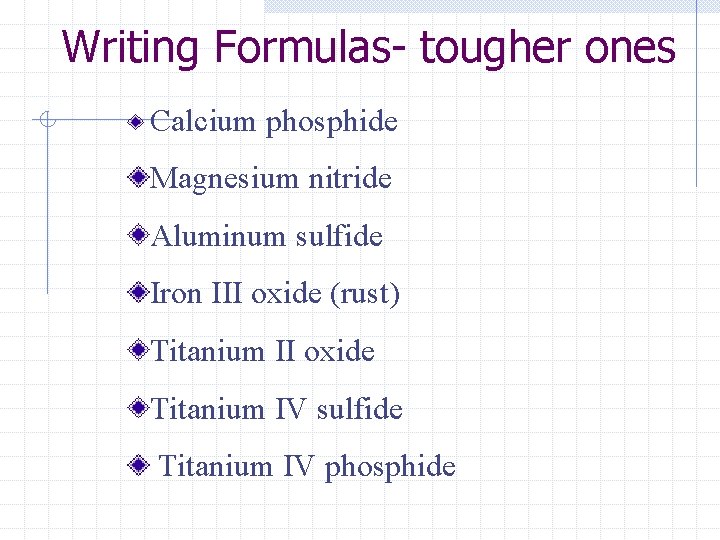 Writing Formulas- tougher ones

Calcium phosphide

Magnesium nitride

Aluminum sulfide

Iron III oxide (rust)

Titanium II oxide

Titanium IV sulfide

Titanium IV phosphide